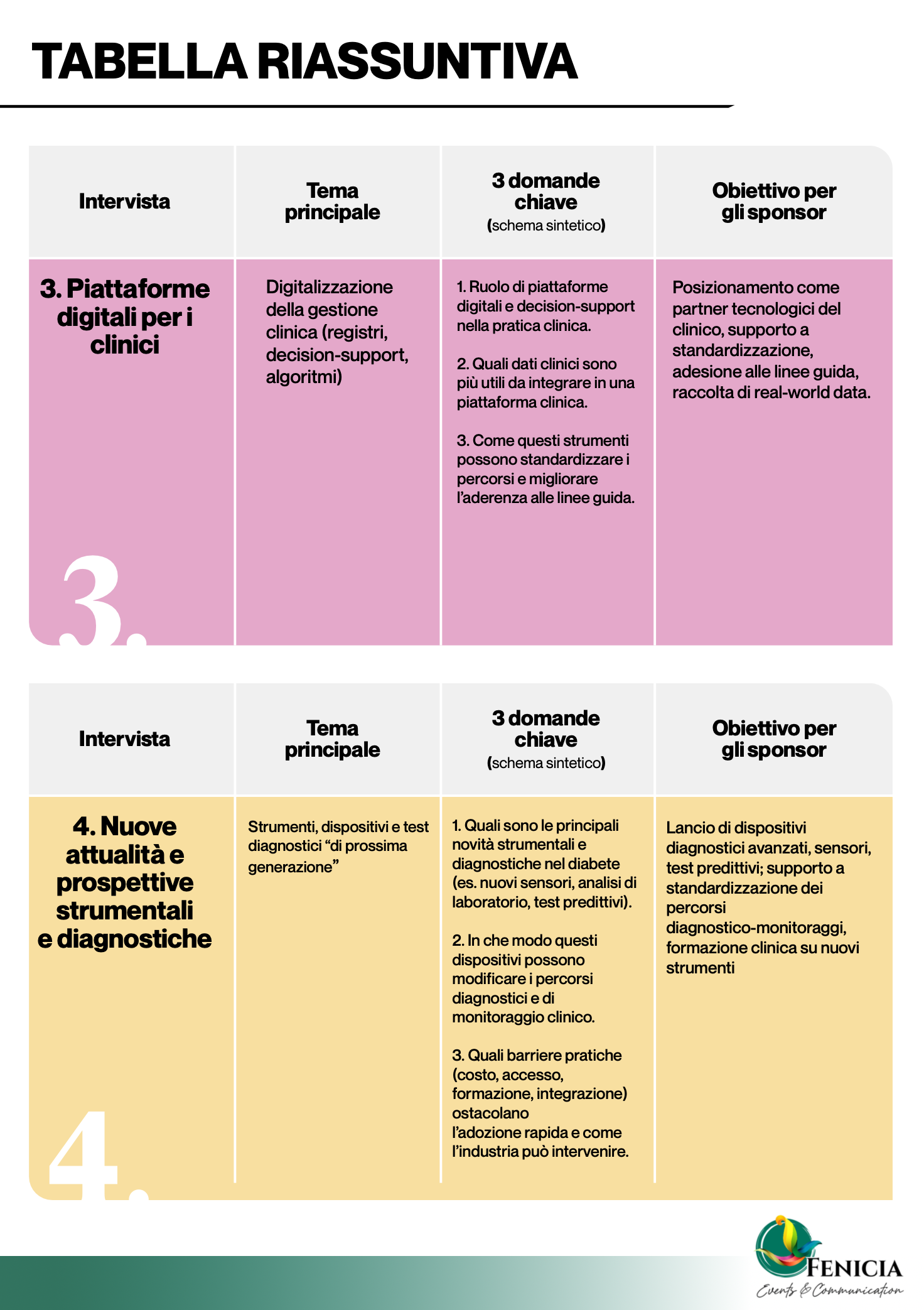 TABELLA RIASSUNTIVA

| Intervista | Tema principale | 3 domande chiave (schema sintetico) | Obiettivo per gli sponsor |
|---|---|---|---|
| 3. Piattaforme digitali per i clinici 3. | Digitalizzazione della gestione clinica (registri, decision-support, algoritmi) | 1. Ruolo di piattaforme digitali e decision-support nella pratica clinica. 2. Quali dati clinici sono più utili da integrare in una piattaforma clinica. 3. Come questi strumenti possono standardizzare i percorsi e migliorare l'aderenza alle linee guida. | Posizionamento come partner tecnologici del clinico, supporto a standardizzazione, adesione alle linee guida, raccolta di real-world data. |

| Intervista | Tema principale | 3 domande chiave (schema sintetico) | Obiettivo per gli sponsor |
|---|---|---|---|
| 4. Nuove attualità e prospettive strumentali e diagnostiche 4. | Strumenti, dispositivi e test diagnostici "di prossima generazione" | 1. Quali sono le principali novità strumentali e diagnostiche nel diabete (es. nuovi sensori, analisi di laboratorio, test predittivi). 2. In che modo questi dispositivi possono modificare i percorsi diagnostici e di monitoraggio clinico. 3. Quali barriere pratiche (costo, accesso, formazione, integrazione) ostacolano l'adozione rapida e come l'industria può intervenire. | Lancio di dispositivi diagnostici avanzati, sensori, test predittivi; supporto a standardizzazione dei percorsi diagnostico-monitoraggi, formazione clinica su nuovi strumenti |

FENICIA
Events & Communication